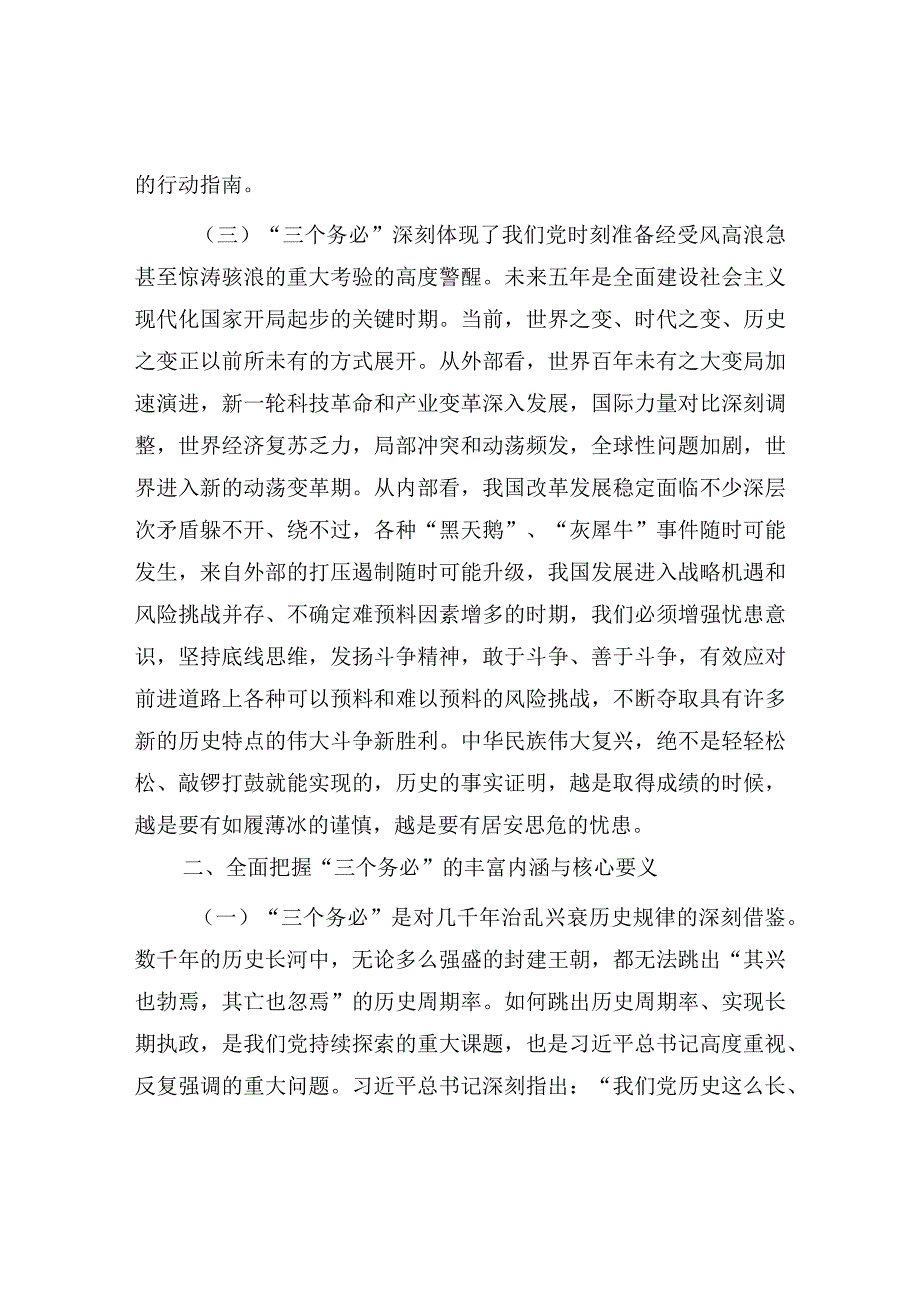 的行动指南。

（三）“三个务必”深刻体现了我们党时刻准备经受风高浪急甚至惊涛骇浪的重大考验的高度警醒。未来五年是全面建设社会主义现代化国家开局起步的关键时期。当前，世界之变、时代之变、历史之变正以前所未有的方式展开。从外部看，世界百年未有之大变局加速演进，新一轮科技革命和产业变革深入发展，国际力量对比深刻调整，世界经济复苏乏力，局部冲突和动荡频发，全球性问题加剧，世界进入新的动荡变革期。从内部看，我国改革发展稳定面临不少深层次矛盾躲不开、绕不过，各种“黑天鹅”、“灰犀牛”事件随时可能发生，来自外部的打压遏制随时可能升级，我国发展进入战略机遇和风险挑战并存、不确定难预料因素增多的时期，我们必须增强忧患意识，坚持底线思维，发扬斗争精神，敢于斗争、善于斗争，有效应对前进道路上各种可以预料和难以预料的风险挑战，不断夺取具有许多新的历史特点的伟大斗争新胜利。中华民族伟大复兴，绝不是轻轻松松、敲锣打鼓就能实现的，历史的事实证明，越是取得成绩的时候，越是要有如履薄冰的谨慎，越是要有居安思危的忧患。

二、全面把握“三个务必”的丰富内涵与核心要义

（一）“三个务必”是对几千年治乱兴衰历史规律的深刻借鉴。数千年的历史长河中，无论多么强盛的封建王朝，都无法跳出“其兴也勃焉，其亡也忽焉”的历史周期率。如何跳出历史周期率、实现长期执政，是我们党持续探索的重大课题，也是习近平总书记高度重视、反复强调的重大问题。习近平总书记深刻指出：“我们党历史这么长、